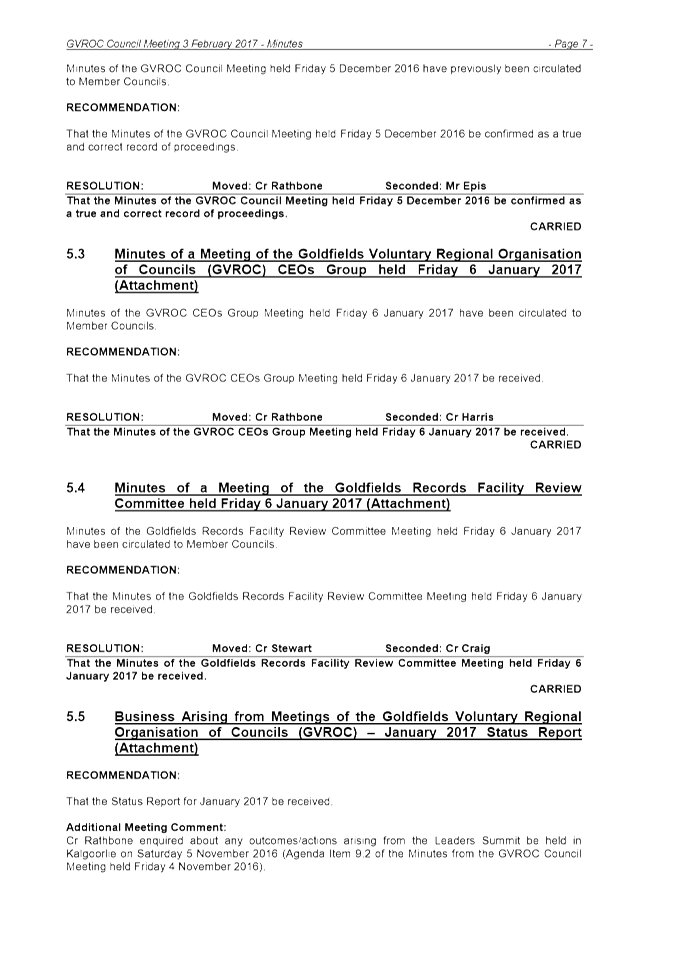 GVROC Council Meeting 3 February 2017 - Minutes - Page 7 -

Minutes of the GVROC Council Meeting held Friday 5 December 2016 have previously been circulated to Member Councils.

RECOMMENDATION:

That the Minutes of the GVROC Council Meeting held Friday 5 December 2016 be confirmed as a true and correct record of proceedings.

RESOLUTION: Moved: Cr Rathbone Seconded: Mr Epis
That the Minutes of the GVROC Council Meeting held Friday 5 December 2016 be confirmed as a true and correct record of proceedings.
CARRIED

5.3 Minutes of a Meeting of the Goldfields Voluntary Regional Organisation of Councils (GVROC) CEOs Group held Friday 6 January 2017 (Attachment)

Minutes of the GVROC CEOs Group Meeting held Friday 6 January 2017 have been circulated to Member Councils.

RECOMMENDATION:

That the Minutes of the GVROC CEOs Group Meeting held Friday 6 January 2017 be received.

RESOLUTION: Moved: Cr Rathbone Seconded: Cr Harris
That the Minutes of the GVROC CEOs Group Meeting held Friday 6 January 2017 be received.
CARRIED

5.4 Minutes of a Meeting of the Goldfields Records Facility Review Committee held Friday 6 January 2017 (Attachment)

Minutes of the Goldfields Records Facility Review Committee Meeting held Friday 6 January 2017 have been circulated to Member Councils.

RECOMMENDATION:

That the Minutes of the Goldfields Records Facility Review Committee Meeting held Friday 6 January 2017 be received.

RESOLUTION: Moved: Cr Stewart Seconded: Cr Craig
That the Minutes of the Goldfields Records Facility Review Committee Meeting held Friday 6 January 2017 be received.
CARRIED

5.5 Business Arising from Meetings of the Goldfields Voluntary Regional Organisation of Councils (GVROC) – January 2017 Status Report (Attachment)

RECOMMENDATION:

That the Status Report for January 2017 be received.

Additional Meeting Comment:
Cr Rathbone enquired about any outcomes/actions arising from the Leaders Summit be held in Kalgoorlie on Saturday 5 November 2016 (Agenda Item 9.2 of the Minutes from the GVROC Council Meeting held Friday 4 November 2016).